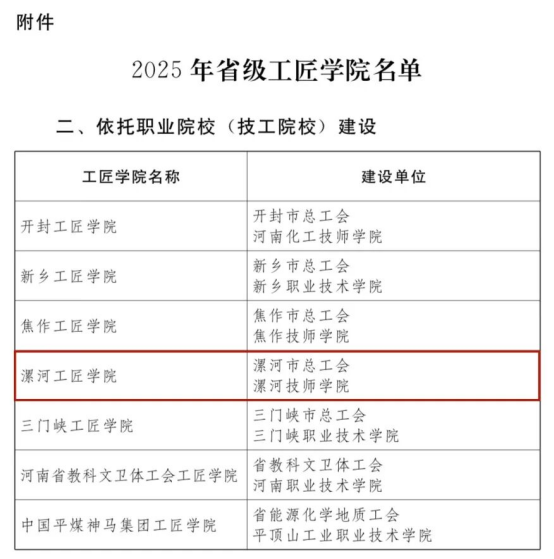 附件

2025年省级工匠学院名单

二、依托职业院校（技工院校）建设

| 工匠学院名称 | 建设单位 |
|---|---|
| 开封工匠学院 | 开封市总工会 河南化工技师学院 |
| 新乡工匠学院 | 新乡市总工会 新乡职业技术学院 |
| 焦作工匠学院 | 焦作市总工会 焦作技师学院 |
| 漯河工匠学院 | 漯河市总工会 漯河技师学院 |
| 三门峡工匠学院 | 三门峡市总工会 三门峡职业技术学院 |
| 河南省教科文卫体工会工匠学院 | 省教科文卫体工会 河南职业技术学院 |
| 中国平煤神马集团工匠学院 | 省能源化学地质工会 平顶山工业职业技术学院 |